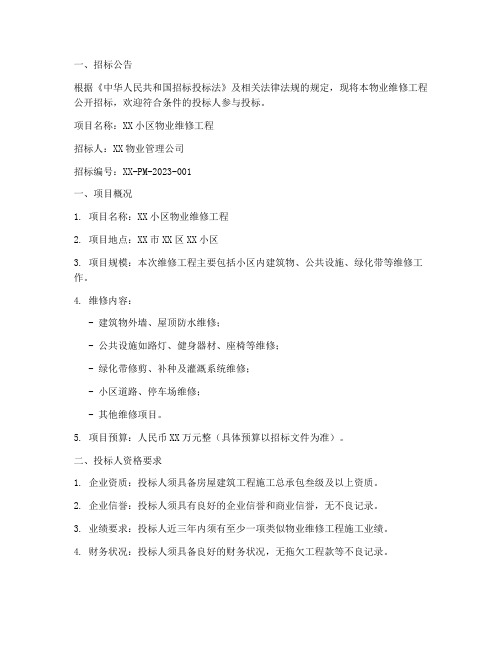 一、招标公告

根据《中华人民共和国招标投标法》及相关法律法规的规定，现将本物业维修工程公开招标，欢迎符合条件的投标人参与投标。

项目名称：XX小区物业维修工程

招标人：XX物业管理公司

招标编号：XX-PM-2023-001

一、项目概况

1. 项目名称：XX小区物业维修工程

2. 项目地点：XX市XX区XX小区

3. 项目规模：本次维修工程主要包括小区内建筑物、公共设施、绿化带等维修工作。

4. 维修内容：

- 建筑物外墙、屋顶防水维修；

- 公共设施如路灯、健身器材、座椅等维修；

- 绿化带修剪、补种及灌溉系统维修；

- 小区道路、停车场维修；

- 其他维修项目。

5. 项目预算：人民币XX万元整（具体预算以招标文件为准）。

二、投标人资格要求

1. 企业资质：投标人须具备房屋建筑工程施工总承包叁级及以上资质。

2. 企业信誉：投标人须具有良好的企业信誉和商业信誉，无不良记录。

3. 业绩要求：投标人近三年内须有至少一项类似物业维修工程施工业绩。

4. 财务状况：投标人须具备良好的财务状况，无拖欠工程款等不良记录。